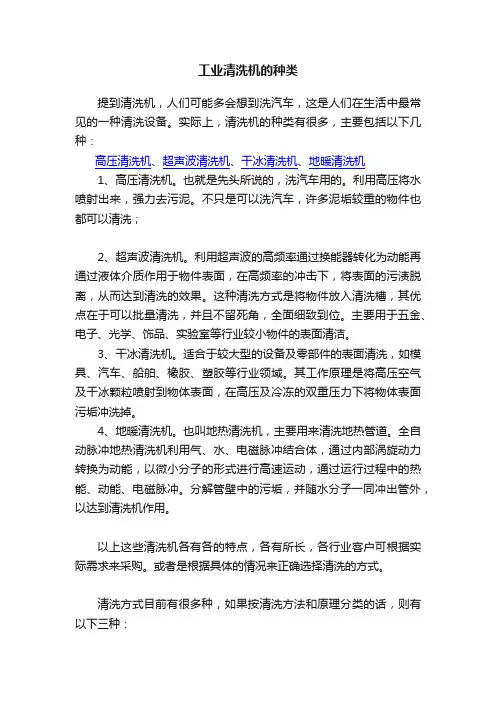 工业清洗机的种类

提到清洗机，人们可能多会想到洗汽车，这是人们在生活中最常见的一种清洗设备。实际上，清洗机的种类有很多，主要包括以下几种：

高压清洗机、超声波清洗机、干冰清洗机、地暖清洗机

1、高压清洗机。也就是先头所说的，洗汽车用的。利用高压将水喷射出来，强力去污泥。不只是可以洗汽车，许多泥垢较重的物件也都可以清洗；

2、超声波清洗机。利用超声波的高频率通过换能器转化为动能再通过液体介质作用于物件表面，在高频率的冲击下，将表面的污渍脱离，从而达到清洗的效果。这种清洗方式是将物件放入清洗槽，其优点在于可以批量清洗，并且不留死角，全面细致到位。主要用于五金、电子、光学、饰品、实验室等行业较小物件的表面清洁。

3、干冰清洗机。适合于较大型的设备及零部件的表面清洗，如模具、汽车、船舶、橡胶、塑胶等行业领域。其工作原理是将高压空气及干冰颗粒喷射到物体表面，在高压及冷冻的双重压力下将物体表面污垢冲洗掉。

4、地暖清洗机。也叫地热清洗机，主要用来清洗地热管道。全自动脉冲地热清洗机利用气、水、电磁脉冲结合体，通过内部涡旋动力转换为动能，以微小分子的形式进行高速运动，通过运行过程中的热能、动能、电磁脉冲。分解管壁中的污垢，并随水分子一同冲出管外，以达到清洗机作用。

以上这些清洗机各有各的特点，各有所长，各行业客户可根据实际需求来采购。或者是根据具体的情况来正确选择清洗的方式。

清洗方式目前有很多种，如果按清洗方法和原理分类的话，则有以下三种：